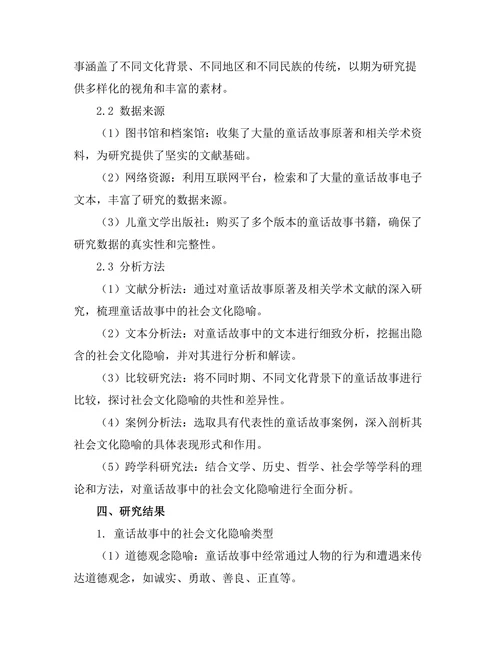 事涵盖了不同文化背景、不同地区和不同民族的传统，以期为研究提供多样化的视角和丰富的素材。

2.2 数据来源

（1）图书馆和档案馆：收集了大量的童话故事原著和相关学术资料，为研究提供了坚实的文献基础。

（2）网络资源：利用互联网平台，检索和了大量的童话故事电子文本，丰富了研究的数据来源。

（3）儿童文学出版社：购买了多个版本的童话故事书籍，确保了研究数据的真实性和完整性。

2.3 分析方法

（1）文献分析法：通过对童话故事原著及相关学术文献的深入研究，梳理童话故事中的社会文化隐喻。

（2）文本分析法：对童话故事中的文本进行细致分析，挖掘出隐含的社会文化隐喻，并对其进行分析和解读。

（3）比较研究法：将不同时期、不同文化背景下的童话故事进行比较，探讨社会文化隐喻的共性和差异性。

（4）案例分析法：选取具有代表性的童话故事案例，深入剖析其社会文化隐喻的具体表现形式和作用。

（5）跨学科研究法：结合文学、历史、哲学、社会学等学科的理论和方法，对童话故事中的社会文化隐喻进行全面分析。

四、研究结果

1. 童话故事中的社会文化隐喻类型

（1）道德观念隐喻：童话故事中经常通过人物的行为和遭遇来传达道德观念，如诚实、勇敢、善良、正直等。